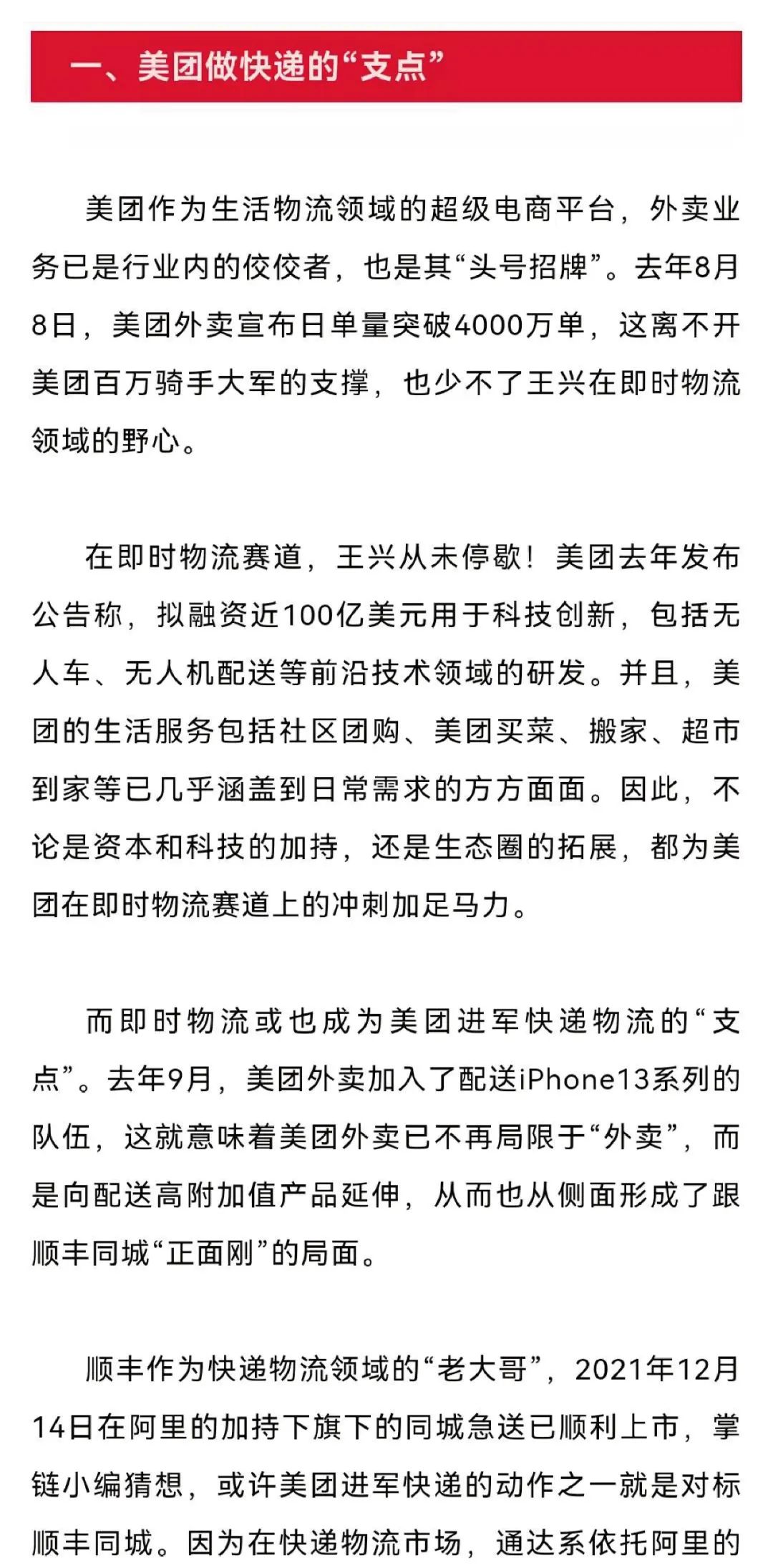 一、美团做快递的“支点”

美团作为生活物流领域的超级电商平台，外卖业务已是行业内的佼佼者，也是其“头号招牌”。去年8月8日，美团外卖宣布日单量突破4000万单，这离不开美团百万骑手大军的支撑，也少不了王兴在即时物流领域的野心。

在即时物流赛道，王兴从未停歇！美团去年发布公告称，拟融资近100亿美元用于科技创新，包括无人车、无人机配送等前沿技术领域的研发。并且，美团的生活服务包括社区团购、美团买菜、搬家、超市到家等已几乎涵盖到日常需求的方方面面。因此，不论是资本和科技的加持，还是生态圈的拓展，都为美团在即时物流赛道上的冲刺加足马力。

而即时物流或也成为美团进军快递物流的“支点”。去年9月，美团外卖加入了配送iPhone13系列的队伍，这就意味着美团外卖已不再局限于“外卖”，而是向配送高附加值产品延伸，从而也从侧面形成了跟顺丰同城“正面刚”的局面。

顺丰作为快递物流领域的“老大哥”，2021年12月14日在阿里的加持下旗下的同城急送已顺利上市，掌链小编猜想，或许美团进军快递的动作之一就是对标顺丰同城。因为在快递物流市场，通达系依托阿里的